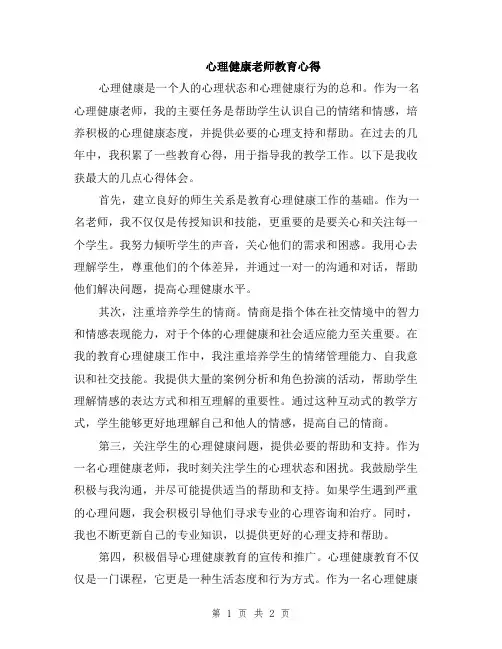 心理健康老师教育心得

心理健康是一个人的心理状态和心理健康行为的总和。作为一名心理健康老师，我的主要任务是帮助学生认识自己的情绪和情感，培养积极的心理健康态度，并提供必要的心理支持和帮助。在过去的几年中，我积累了一些教育心得，用于指导我的教学工作。以下是我收获最大的几点心得体会。

首先，建立良好的师生关系是教育心理健康工作的基础。作为一名老师，我不仅仅是传授知识和技能，更重要的是要关心和关注每一个学生。我努力倾听学生的声音，关心他们的需求和困惑。我用心去理解学生，尊重他们的个体差异，并通过一对一的沟通和对话，帮助他们解决问题，提高心理健康水平。

其次，注重培养学生的情商。情商是指个体在社交情境中的智力和情感表现能力，对于个体的心理健康和社会适应能力至关重要。在我的教育心理健康工作中，我注重培养学生的情绪管理能力、自我意识和社交技能。我提供大量的案例分析和角色扮演的活动，帮助学生理解情感的表达方式和相互理解的重要性。通过这种互动式的教学方式，学生能够更好地理解自己和他人的情感，提高自己的情商。

第三，关注学生的心理健康问题，提供必要的帮助和支持。作为一名心理健康老师，我时刻关注学生的心理状态和困扰。我鼓励学生积极与我沟通，并尽可能提供适当的帮助和支持。如果学生遇到严重的心理问题，我会积极引导他们寻求专业的心理咨询和治疗。同时，我也不断更新自己的专业知识，以提供更好的心理支持和帮助。

第四，积极倡导心理健康教育的宣传和推广。心理健康教育不仅仅是一门课程，它更是一种生活态度和行为方式。作为一名心理健康

第 1 页 共 2 页